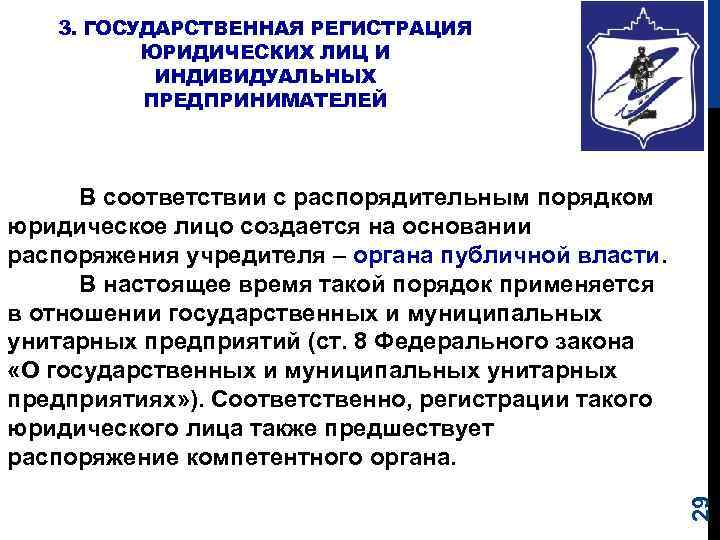 3. ГОСУДАРСТВЕННАЯ РЕГИСТРАЦИЯ ЮРИДИЧЕСКИХ ЛИЦ И ИНДИВИДУАЛЬНЫХ ПРЕДПРИНИМАТЕЛЕЙ

В соответствии с распорядительным порядком юридическое лицо создается на основании распоряжения учредителя – органа публичной власти.

В настоящее время такой порядок применяется в отношении государственных и муниципальных унитарных предприятий (ст. 8 Федерального закона «О государственных и муниципальных унитарных предприятиях»). Соответственно, регистрации такого юридического лица также предшествует распоряжение компетентного органа.

29